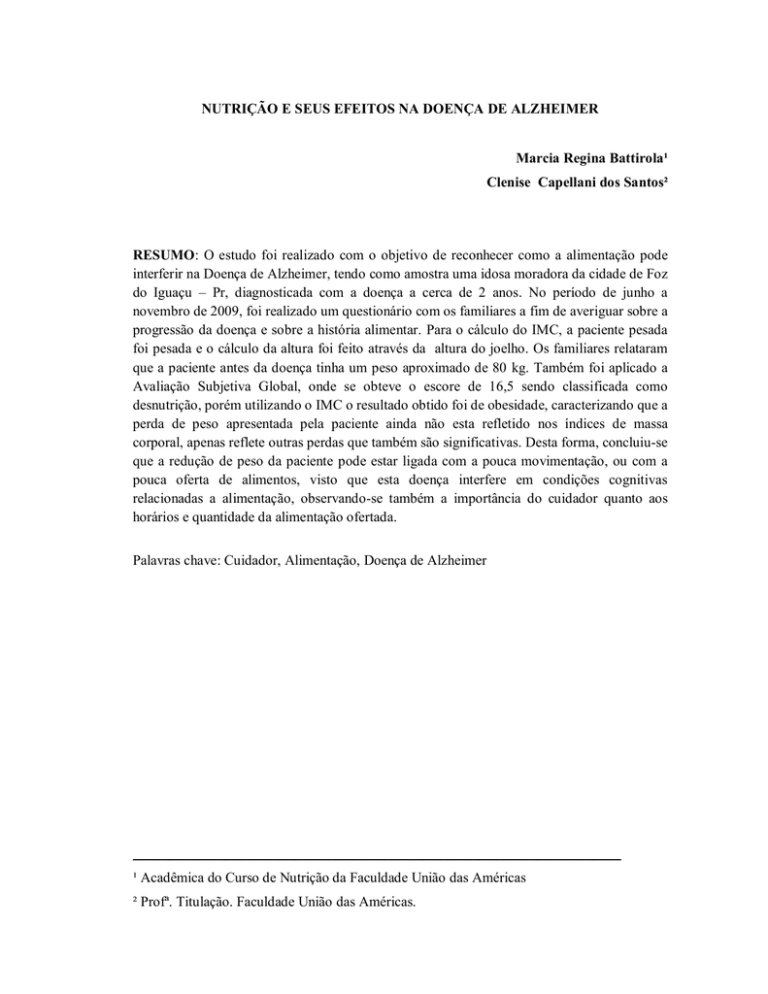 NUTRIÇÃO E SEUS EFEITOS NA DOENÇA DE ALZHEIMER

Marcia Regina Battirola¹
Clenise Capellani dos Santos²

RESUMO: O estudo foi realizado com o objetivo de reconhecer como a alimentação pode interferir na Doença de Alzheimer, tendo como amostra uma idosa moradora da cidade de Foz do Iguaçu – Pr, diagnosticada com a doença a cerca de 2 anos. No período de junho a novembro de 2009, foi realizado um questionário com os familiares a fim de averiguar sobre a progressão da doença e sobre a história alimentar. Para o cálculo do IMC, a paciente pesada foi pesada e o cálculo da altura foi feito através da altura do joelho. Os familiares relataram que a paciente antes da doença tinha um peso aproximado de 80 kg. Também foi aplicado a Avaliação Subjetiva Global, onde se obteve o escore de 16,5 sendo classificada como desnutrição, porém utilizando o IMC o resultado obtido foi de obesidade, caracterizando que a perda de peso apresentada pela paciente ainda não esta refletido nos índices de massa corporal, apenas reflete outras perdas que também são significativas. Desta forma, concluiu-se que a redução de peso da paciente pode estar ligada com a pouca movimentação, ou com a pouca oferta de alimentos, visto que esta doença interfere em condições cognitivas relacionadas a alimentação, observando-se também a importância do cuidador quanto aos horários e quantidade da alimentação ofertada.

Palavras chave: Cuidador, Alimentação, Doença de Alzheimer

¹ Acadêmica do Curso de Nutrição da Faculdade União das Américas

² Profª. Titulação. Faculdade União das Américas.